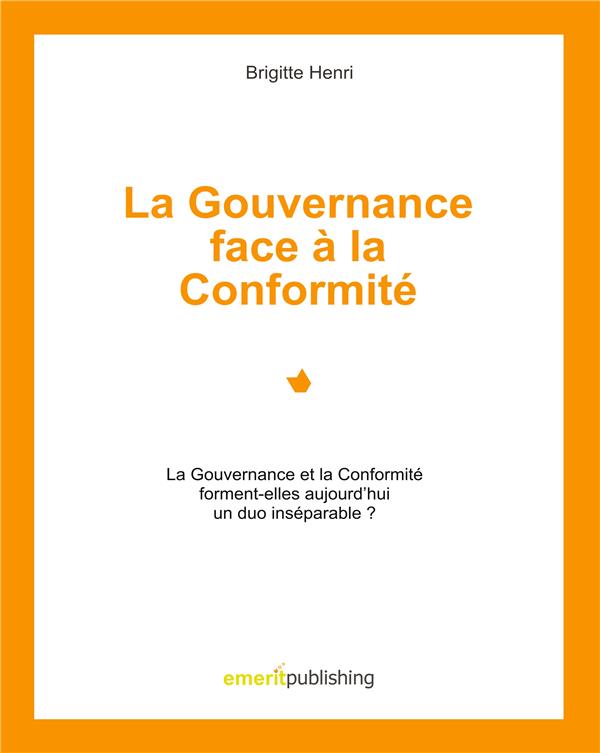 Brigitte Henri

La Gouvernance face à la Conformité

La Gouvernance et la Conformité forment-elles aujourd'hui un duo inséparable ?

emeritpublishing